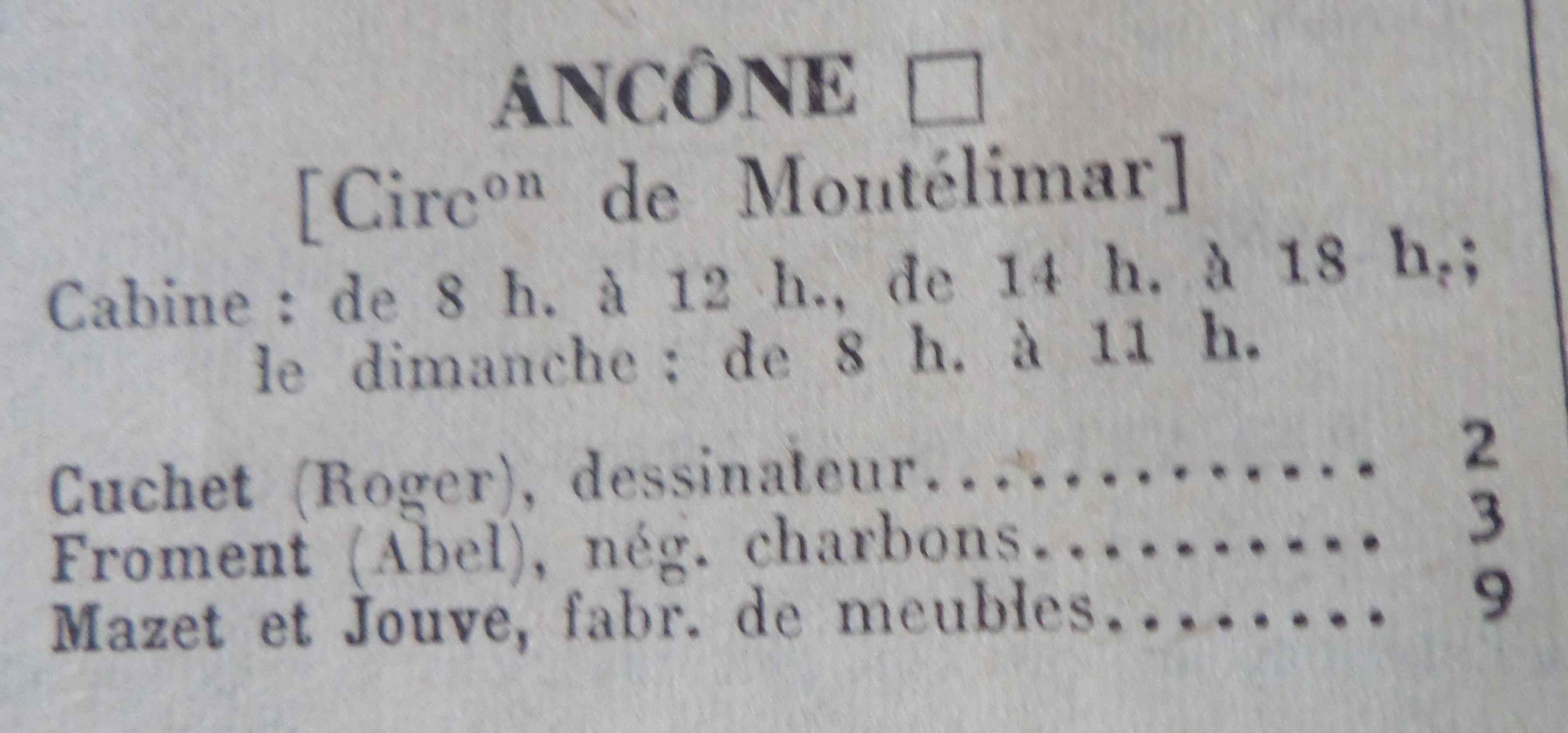 ANCÔNE ☐

[Circ$^{on}$ de Montélimar]

Cabine : de 8 h. à 12 h., de 14 h. à 18 h.;
le dimanche : de 8 h. à 11 h.

Cuchet (Roger), dessinateur 2
Froment (Abel), nég. charbons 3
Mazet et Jouve, fabr. de meubles 9